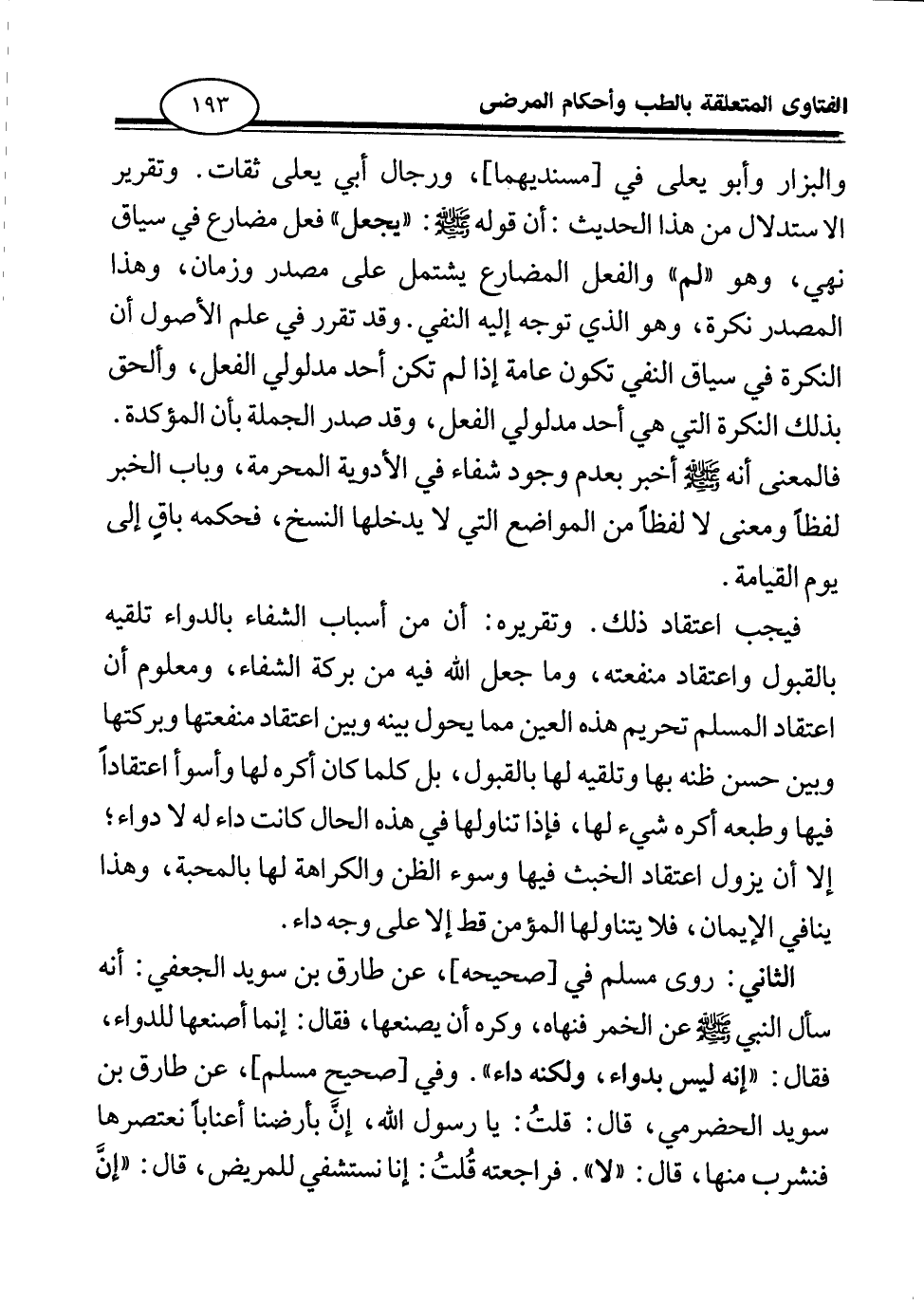 الفتاوى المتعلقة بالطب وأحكام المرضى

١٩٣

والبزار وأبو يعلى في [مسنديهما]، ورجال أبي يعلى ثقات. وتقرير الاستدلال من هذا الحديث: أن قوله ﷺ: «يجعل» فعل مضارع في سياق نهي، وهو «لم» والفعل المضارع يشتمل على مصدر وزمان، وهذا المصدر نكرة، وهو الذي توجه إليه النفي. وقد تقرر في علم الأصول أن النكرة في سياق النفي تكون عامة إذا لم تكن أحد مدلولي الفعل، وألحق بذلك النكرة التي هي أحد مدلولي الفعل، وقد صدر الجملة بأن المؤكدة. فالمعنى أنه ﷺ أخبر بعدم وجود شفاء في الأدوية المحرمة، وباب الخبر لفظاً ومعنى لا لفظاً من المواضع التي لا يدخلها النسخ، فحكمه باقٍ إلى يوم القيامة.

فيجب اعتقاد ذلك. وتقريره: أن من أسباب الشفاء بالدواء تلقيه بالقبول واعتقاد منفعته، وما جعل الله فيه من بركة الشفاء، ومعلوم أن اعتقاد المسلم تحريم هذه العين مما يحول بينه وبين اعتقاد منفعتها وبركتها وبين حسن ظنه بها وتلقيه لها بالقبول، بل كلما كان أكره لها وأسوأ اعتقاداً فيها وطبعه أكره شيء لها، فإذا تناولها في هذه الحال كانت داء له لا دواء؛ إلا أن يزول اعتقاد الخبث فيها وسوء الظن والكراهة لها بالمحبة، وهذا ينافي الإيمان، فلا يتناولها المؤمن قط إلا على وجه داء.

الثاني: روى مسلم في [صحيحه]، عن طارق بن سويد الجعفي: أنه سأل النبي ﷺ عن الخمر فنهاه، وكره أن يصنعها، فقال: إنما أصنعها للدواء، فقال: «إنه ليس بدواء، ولكنه داء». وفي [صحيح مسلم]، عن طارق بن سويد الحضرمي، قال: قلتُ: يا رسول الله، إنَّ بأرضنا أعناباً نعتصرها فنشرب منها، قال: «لا». فراجعته قُلتُ: إنا نستشفي للمريض، قال: «إنَّ